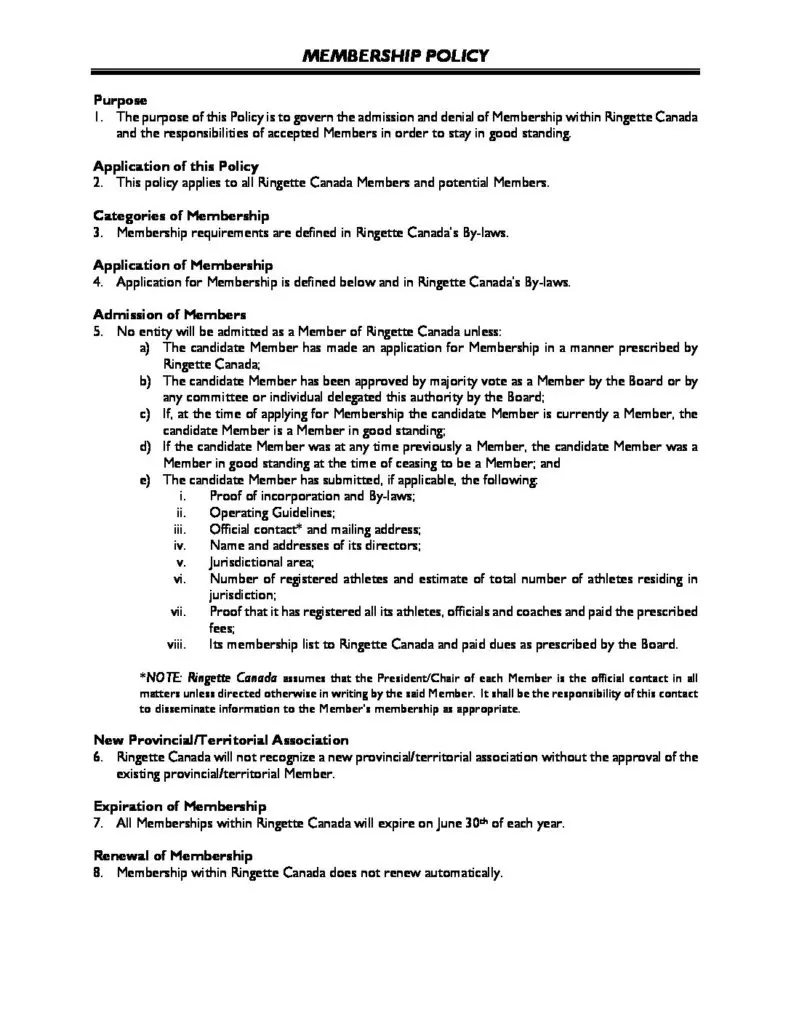 MEMBERSHIP POLICY

Purpose
1. The purpose of this Policy is to govern the admission and denial of Membership within Ringette Canada and the responsibilities of accepted Members in order to stay in good standing.

Application of this Policy
2. This policy applies to all Ringette Canada Members and potential Members.

Categories of Membership
3. Membership requirements are defined in Ringette Canada's By-laws.

Application of Membership
4. Application for Membership is defined below and in Ringette Canada's By-laws.

Admission of Members
5. No entity will be admitted as a Member of Ringette Canada unless:
a) The candidate Member has made an application for Membership in a manner prescribed by Ringette Canada;
b) The candidate Member has been approved by majority vote as a Member by the Board or by any committee or individual delegated this authority by the Board;
c) If, at the time of applying for Membership the candidate Member is currently a Member, the candidate Member is a Member in good standing;
d) If the candidate Member was at any time previously a Member, the candidate Member was a Member in good standing at the time of ceasing to be a Member; and
e) The candidate Member has submitted, if applicable, the following:
i. Proof of incorporation and By-laws;
ii. Operating Guidelines;
iii. Official contact* and mailing address;
iv. Name and addresses of its directors;
v. Jurisdictional area;
vi. Number of registered athletes and estimate of total number of athletes residing in jurisdiction;
vii. Proof that it has registered all its athletes, officials and coaches and paid the prescribed fees;
viii. Its membership list to Ringette Canada and paid dues as prescribed by the Board.

*NOTE: Ringette Canada assumes that the President/Chair of each Member is the official contact in all matters unless directed otherwise in writing by the said Member. It shall be the responsibility of this contact to disseminate information to the Member's membership as appropriate.

New Provincial/Territorial Association
6. Ringette Canada will not recognize a new provincial/territorial association without the approval of the existing provincial/territorial Member.

Expiration of Membership
7. All Memberships within Ringette Canada will expire on June 30$^{th}$ of each year.

Renewal of Membership
8. Membership within Ringette Canada does not renew automatically.